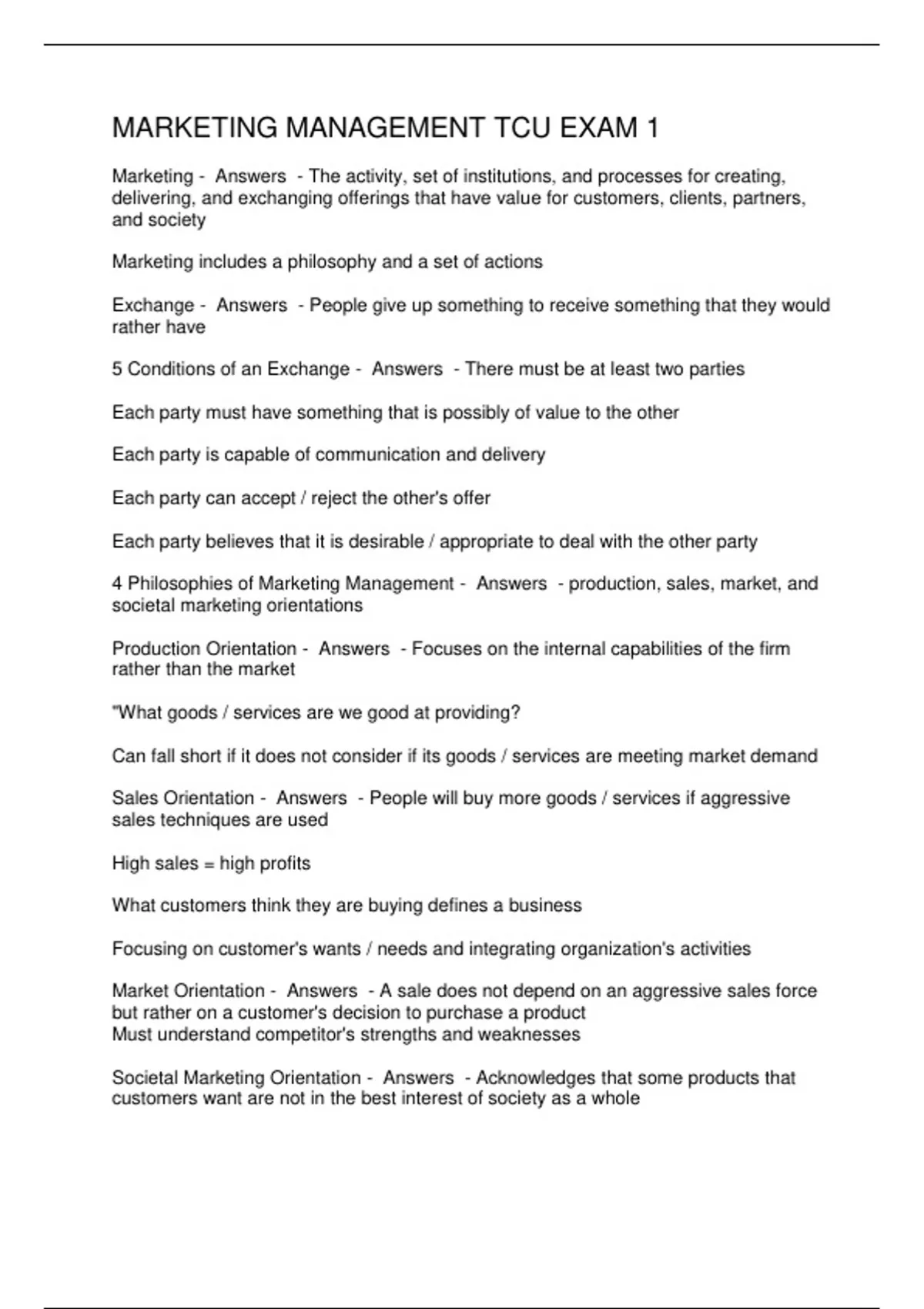 MARKETING MANAGEMENT TCU EXAM 1

Marketing - Answers - The activity, set of institutions, and processes for creating, delivering, and exchanging offerings that have value for customers, clients, partners, and society

Marketing includes a philosophy and a set of actions

Exchange - Answers - People give up something to receive something that they would rather have

5 Conditions of an Exchange - Answers - There must be at least two parties

Each party must have something that is possibly of value to the other

Each party is capable of communication and delivery

Each party can accept / reject the other's offer

Each party believes that it is desirable / appropriate to deal with the other party

4 Philosophies of Marketing Management - Answers - production, sales, market, and societal marketing orientations

Production Orientation - Answers - Focuses on the internal capabilities of the firm rather than the market

"What goods / services are we good at providing?

Can fall short if it does not consider if its goods / services are meeting market demand

Sales Orientation - Answers - People will buy more goods / services if aggressive sales techniques are used

High sales = high profits

What customers think they are buying defines a business

Focusing on customer's wants / needs and integrating organization's activities

Market Orientation - Answers - A sale does not depend on an aggressive sales force but rather on a customer's decision to purchase a product
Must understand competitor's strengths and weaknesses

Societal Marketing Orientation - Answers - Acknowledges that some products that customers want are not in the best interest of society as a whole